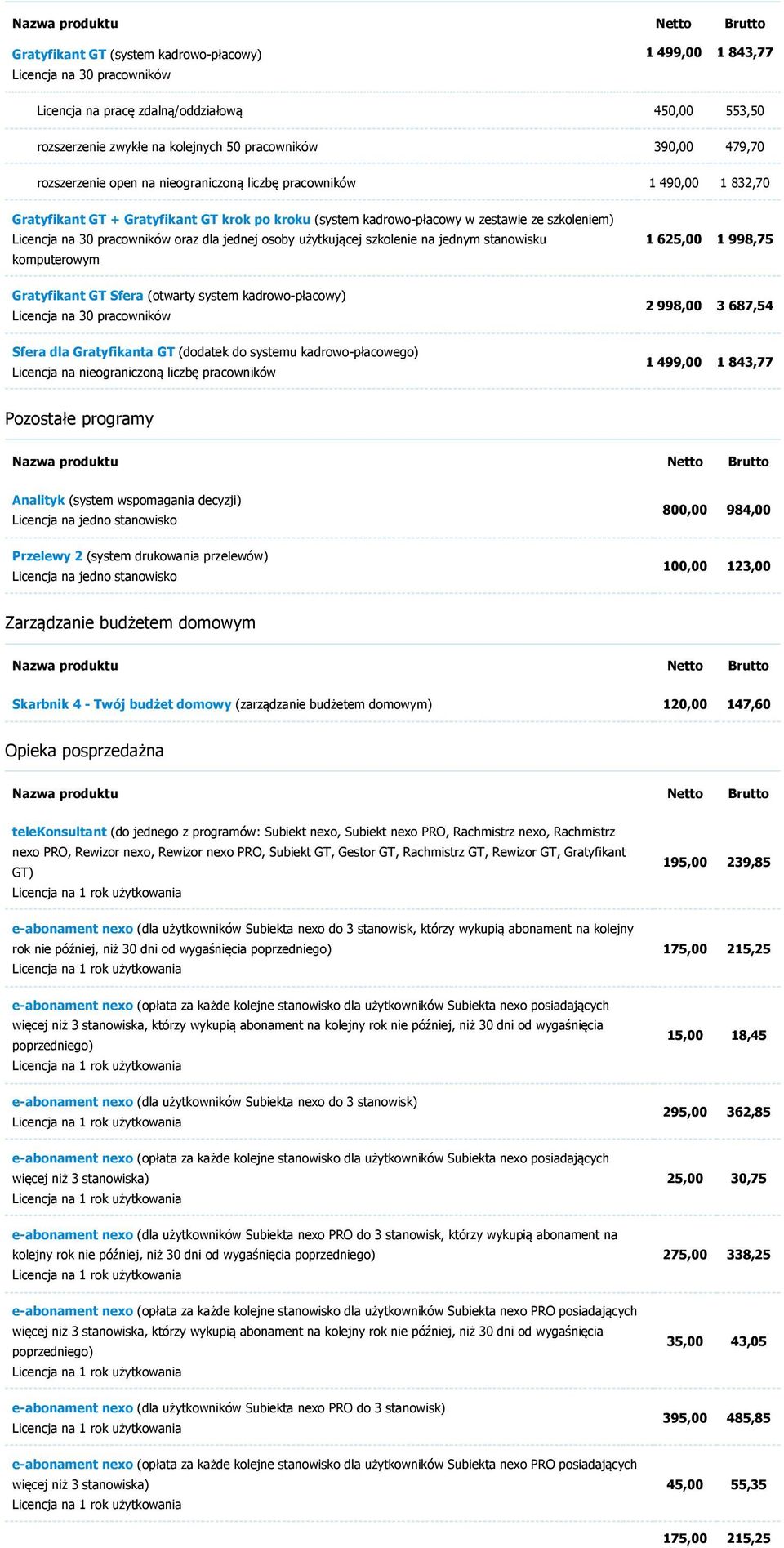 | Nazwa produktu | Netto | Brutto |
|---|---|---|
| Gratyfikant GT (system kadrowo-płacowy) Licencja na 30 pracowników | 1 499,00 | 1 843,77 |
| Licencja na pracę zdalną/oddziałową | 450,00 | 553,50 |
| rozszerzenie zwykłe na kolejnych 50 pracowników | 390,00 | 479,70 |
| rozszerzenie open na nieograniczoną liczbę pracowników | 1 490,00 | 1 832,70 |
| Gratyfikant GT + Gratyfikant GT krok po kroku (system kadrowo-płacowy w zestawie ze szkoleniem) Licencja na 30 pracowników oraz dla jednej osoby użytkującej szkolenie na jednym stanowisku komputerowym | 1 625,00 | 1 998,75 |
| Gratyfikant GT Sfera (otwarty system kadrowo-płacowy) Licencja na 30 pracowników | 2 998,00 | 3 687,54 |
| Sfera dla Gratyfikanta GT (dodatek do systemu kadrowo-płacowego) Licencja na nieograniczoną liczbę pracowników | 1 499,00 | 1 843,77 |

Pozostałe programy

| Nazwa produktu | Netto | Brutto |
|---|---|---|
| Analityk (system wspomagania decyzji) Licencja na jedno stanowisko | 800,00 | 984,00 |
| Przelewy 2 (system drukowania przelewów) Licencja na jedno stanowisko | 100,00 | 123,00 |

Zarządzanie budżetem domowym

| Nazwa produktu | Netto | Brutto |
|---|---|---|
| Skarbnik 4 - Twój budżet domowy (zarządzanie budżetem domowym) | 120,00 | 147,60 |

Opieka posprzedażna

| Nazwa produktu | Netto | Brutto |
|---|---|---|
| teleKonsultant (do jednego z programów: Subiekt nexo, Subiekt nexo PRO, Rachmistrz nexo, Rachmistrz nexo PRO, Rewizor nexo, Rewizor nexo PRO, Subiekt GT, Gestor GT, Rachmistrz GT, Rewizor GT, Gratyfikant GT) Licencja na 1 rok użytkowania | 195,00 | 239,85 |
| e-abonament nexo (dla użytkowników Subiekta nexo do 3 stanowisk, którzy wykupią abonament na kolejny rok nie później, niż 30 dni od wygaśnięcia poprzedniego) Licencja na 1 rok użytkowania | 175,00 | 215,25 |
| e-abonament nexo (opłata za każde kolejne stanowisko dla użytkowników Subiekta nexo posiadających więcej niż 3 stanowiska, którzy wykupią abonament na kolejny rok nie później, niż 30 dni od wygaśnięcia poprzedniego) Licencja na 1 rok użytkowania | 15,00 | 18,45 |
| e-abonament nexo (dla użytkowników Subiekta nexo do 3 stanowisk) Licencja na 1 rok użytkowania | 295,00 | 362,85 |
| e-abonament nexo (opłata za każde kolejne stanowisko dla użytkowników Subiekta nexo posiadających więcej niż 3 stanowiska) Licencja na 1 rok użytkowania | 25,00 | 30,75 |
| e-abonament nexo (dla użytkowników Subiekta nexo PRO do 3 stanowisk, którzy wykupią abonament na kolejny rok nie później, niż 30 dni od wygaśnięcia poprzedniego) Licencja na 1 rok użytkowania | 275,00 | 338,25 |
| e-abonament nexo (opłata za każde kolejne stanowisko dla użytkowników Subiekta nexo PRO posiadających więcej niż 3 stanowiska, którzy wykupią abonament na kolejny rok nie później, niż 30 dni od wygaśnięcia poprzedniego) Licencja na 1 rok użytkowania | 35,00 | 43,05 |
| e-abonament nexo (dla użytkowników Subiekta nexo PRO do 3 stanowisk) Licencja na 1 rok użytkowania | 395,00 | 485,85 |
| e-abonament nexo (opłata za każde kolejne stanowisko dla użytkowników Subiekta nexo PRO posiadających więcej niż 3 stanowiska) Licencja na 1 rok użytkowania | 45,00 | 55,35 |
| | 175,00 | 215,25 |